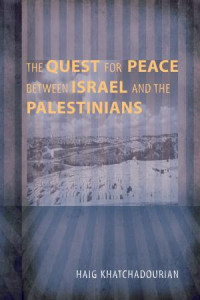 THE QUEST FOR PEACE BETWEEN ISRAEL AND THE PALESTINIANS

HAIG KHATCHADOURIAN